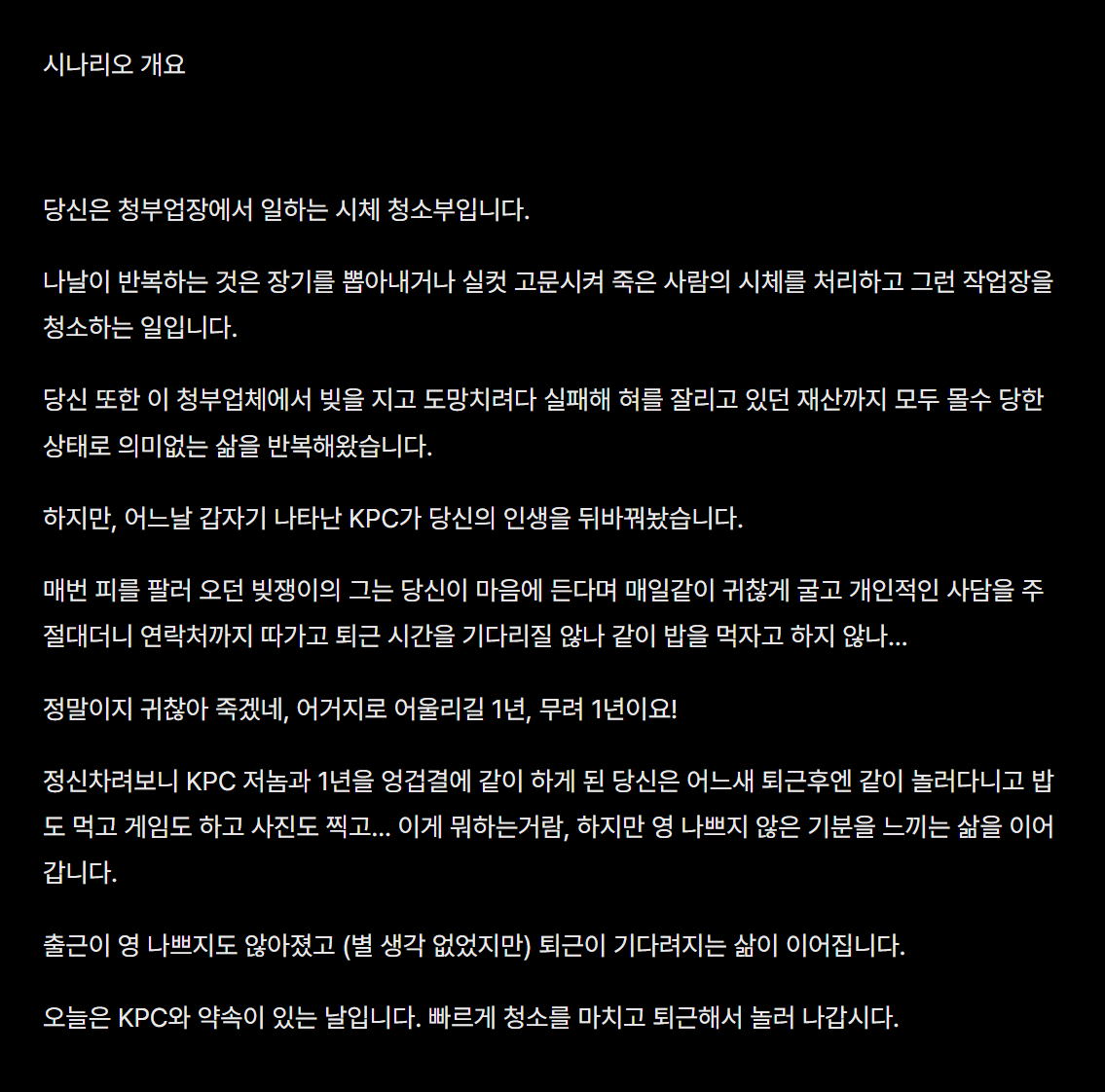 시나리오 개요

당신은 청부업장에서 일하는 시체 청소부입니다.

나날이 반복하는 것은 장기를 뽑아내거나 실컷 고문시켜 죽은 사람의 시체를 처리하고 그런 작업장을 청소하는 일입니다.

당신 또한 이 청부업체에서 빚을 지고 도망치려다 실패해 혀를 잘리고 있던 재산까지 모두 몰수 당한 상태로 의미없는 삶을 반복해왔습니다.

하지만, 어느날 갑자기 나타난 KPC가 당신의 인생을 뒤바꿔놨습니다.

매번 피를 팔러 오던 빚쟁이의 그는 당신이 마음에 든다며 매일같이 귀찮게 굴고 개인적인 사담을 주절대더니 연락처까지 따가고 퇴근 시간을 기다리질 않나 같이 밥을 먹자고 하지 않나...

정말이지 귀찮아 죽겠네, 어거지로 어울리길 1년, 무려 1년이요!

정신차려보니 KPC 저놈과 1년을 엉겁결에 같이 하게 된 당신은 어느새 퇴근후엔 같이 놀러다니고 밥도 먹고 게임도 하고 사진도 찍고... 이게 뭐하는거람, 하지만 영 나쁘지 않은 기분을 느끼는 삶을 이어갑니다.

출근이 영 나쁘지도 않아졌고 (별 생각 없었지만) 퇴근이 기다려지는 삶이 이어집니다.

오늘은 KPC와 약속이 있는 날입니다. 빠르게 청소를 마치고 퇴근해서 놀러 나갑시다.